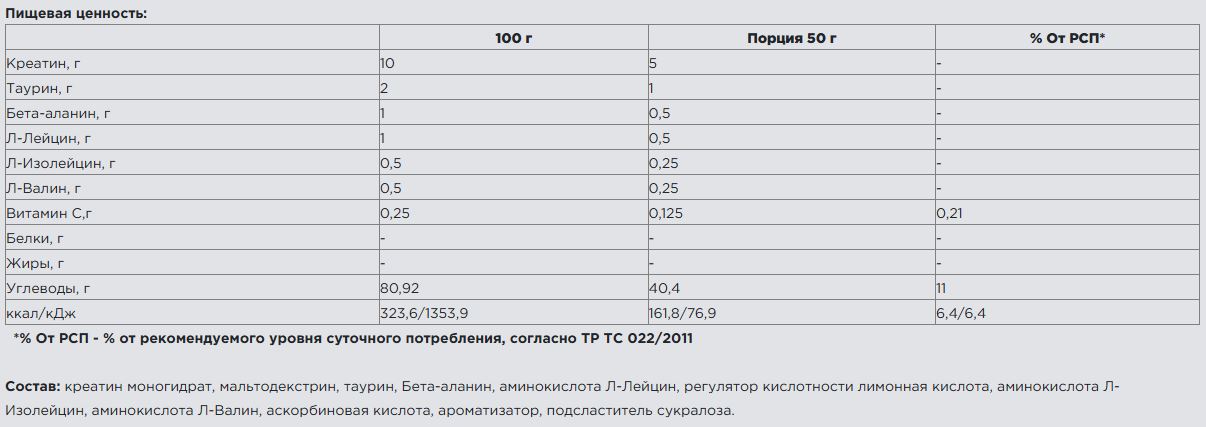 Пищевая ценность:

| | 100 г | Порция 50 г | % От РСП* |
|---|---|---|---|
| Креатин, г | 10 | 5 | - |
| Таурин, г | 2 | 1 | - |
| Бета-аланин, г | 1 | 0,5 | - |
| Л-Лейцин, г | 1 | 0,5 | - |
| Л-Изолейцин, г | 0,5 | 0,25 | - |
| Л-Валин, г | 0,5 | 0,25 | - |
| Витамин С,г | 0,25 | 0,125 | 0,21 |
| Белки, г | - | - | - |
| Жиры, г | - | - | - |
| Углеводы, г | 80,92 | 40,4 | 11 |
| ккал/кДж | 323,6/1353,9 | 161,8/76,9 | 6,4/6,4 |

*% От РСП - % от рекомендуемого уровня суточного потребления, согласно ТР ТС 022/2011

Состав: креатин моногидрат, мальтодекстрин, таурин, Бета-аланин, аминокислота Л-Лейцин, регулятор кислотности лимонная кислота, аминокислота Л-Изолейцин, аминокислота Л-Валин, аскорбиновая кислота, ароматизатор, подсластитель сукралоза.